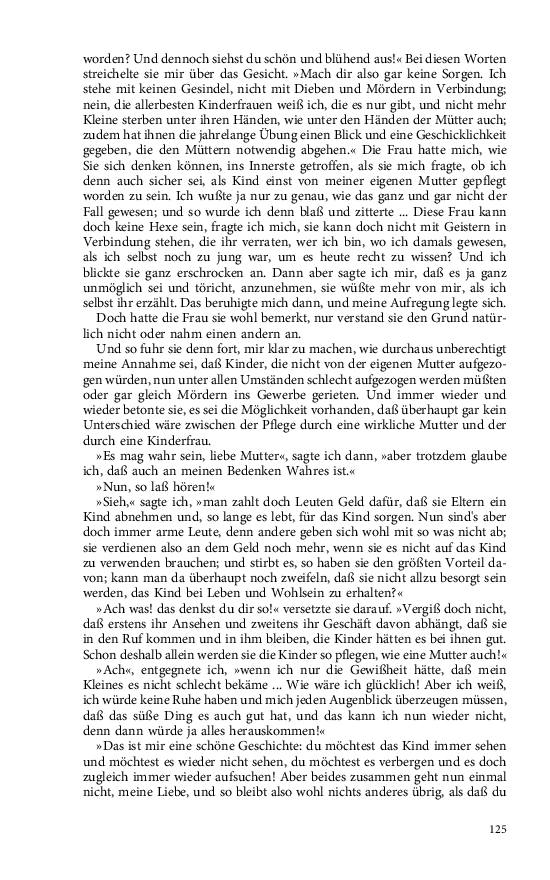 worden? Und dennoch siehst du schön und blühend aus!« Bei diesen Worten streichelte sie mir über das Gesicht. »Mach dir also gar keine Sorgen. Ich stehe mit keinen Gesindel, nicht mit Dieben und Mördern in Verbindung; nein, die allerbesten Kinderfrauen weiß ich, die es nur gibt, und nicht mehr Kleine sterben unter ihren Händen, wie unter den Händen der Mütter auch; zudem hat ihnen die jahrelange Übung einen Blick und eine Geschicklichkeit gegeben, die den Müttern notwendig abgehen.« Die Frau hatte mich, wie Sie sich denken können, ins Innerste getroffen, als sie mich fragte, ob ich denn auch sicher sei, als Kind einst von meiner eigenen Mutter gepflegt worden zu sein. Ich wußte ja nur zu genau, wie das ganz und gar nicht der Fall gewesen; und so wurde ich denn blaß und zitterte ... Diese Frau kann doch keine Hexe sein, fragte ich mich, sie kann doch nicht mit Geistern in Verbindung stehen, die ihr verraten, wer ich bin, wo ich damals gewesen, als ich selbst noch zu jung war, um es heute recht zu wissen? Und ich blickte sie ganz erschrocken an. Dann aber sagte ich mir, daß es ja ganz unmöglich sei und töricht, anzunehmen, sie wüßte mehr von mir, als ich selbst ihr erzählt. Das beruhigte mich dann, und meine Aufregung legte sich.

Doch hatte die Frau sie wohl bemerkt, nur verstand sie den Grund natürlich nicht oder nahm einen andern an.

Und so fuhr sie denn fort, mir klar zu machen, wie durchaus unberechtigt meine Annahme sei, daß Kinder, die nicht von der eigenen Mutter aufgezogen würden, nun unter allen Umständen schlecht aufgezogen werden müßten oder gar gleich Mördern ins Gewerbe gerieten. Und immer wieder und wieder betonte sie, es sei die Möglichkeit vorhanden, daß überhaupt gar kein Unterschied wäre zwischen der Pflege durch eine wirkliche Mutter und der durch eine Kinderfrau.

»Es mag wahr sein, liebe Mutter«, sagte ich dann, »aber trotzdem glaube ich, daß auch an meinen Bedenken Wahres ist.«

»Nun, so laß hören!«

»Sieh,« sagte ich, »man zahlt doch Leuten Geld dafür, daß sie Eltern ein Kind abnehmen und, so lange es lebt, für das Kind sorgen. Nun sind's aber doch immer arme Leute, denn andere geben sich wohl mit so was nicht ab; sie verdienen also an dem Geld noch mehr, wenn sie es nicht auf das Kind zu verwenden brauchen; und stirbt es, so haben sie den größten Vorteil davon; kann man da überhaupt noch zweifeln, daß sie nicht allzu besorgt sein werden, das Kind bei Leben und Wohlsein zu erhalten?«

»Ach was! das denkst du dir so!« versetzte sie darauf. »Vergiß doch nicht, daß erstens ihr Ansehen und zweitens ihr Geschäft davon abhängt, daß sie in den Ruf kommen und in ihm bleiben, die Kinder hätten es bei ihnen gut. Schon deshalb allein werden sie die Kinder so pflegen, wie eine Mutter auch!«

»Ach«, entgegnete ich, »wenn ich nur die Gewißheit hätte, daß mein Kleines es nicht schlecht bekäme ... Wie wäre ich glücklich! Aber ich weiß, ich würde keine Ruhe haben und mich jeden Augenblick überzeugen müssen, daß das süße Ding es auch gut hat, und das kann ich nun wieder nicht, denn dann würde ja alles herauskommen!«

»Das ist mir eine schöne Geschichte: du möchtest das Kind immer sehen und möchtest es wieder nicht sehen, du möchtest es verbergen und es doch zugleich immer wieder aufsuchen! Aber beides zusammen geht nun einmal nicht, meine Liebe, und so bleibt also wohl nichts anderes übrig, als daß du

125